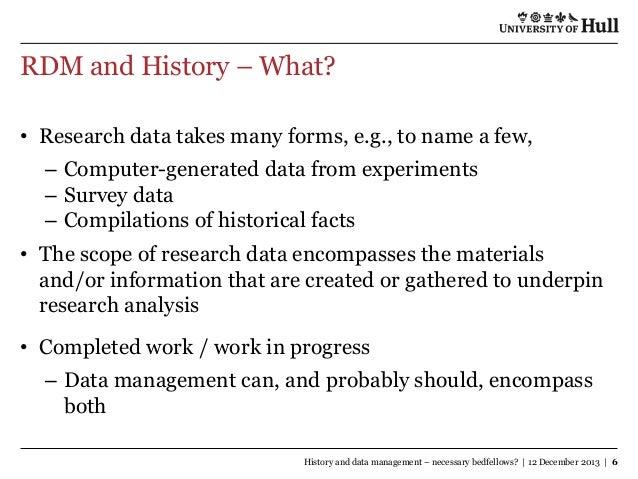 UNIVERSITY OF Hull

RDM and History – What?

• Research data takes many forms, e.g., to name a few,
– Computer-generated data from experiments
– Survey data
– Compilations of historical facts

• The scope of research data encompasses the materials and/or information that are created or gathered to underpin research analysis

• Completed work / work in progress
– Data management can, and probably should, encompass both

History and data management – necessary bedfellows? | 12 December 2013 | 6